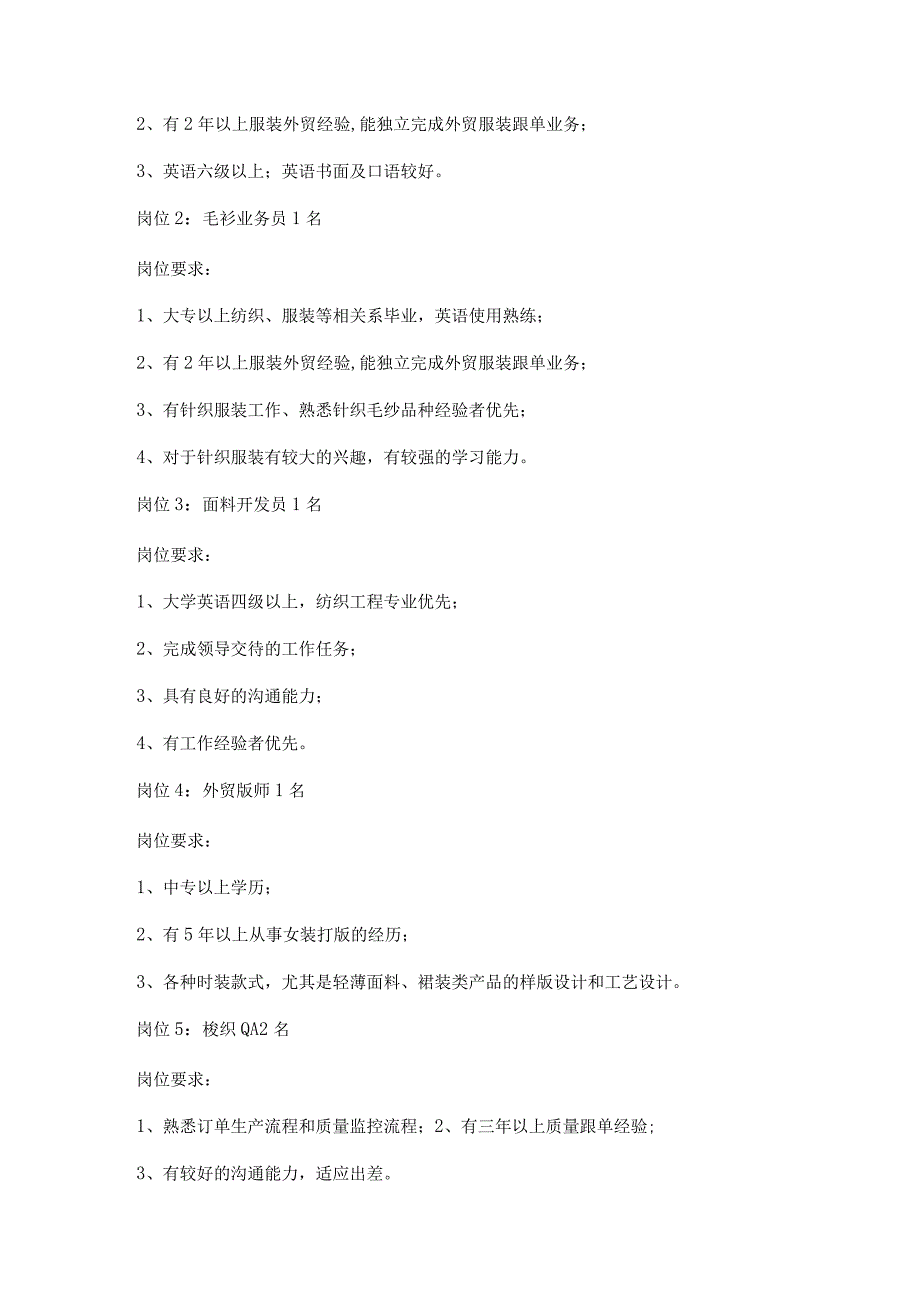 2、有2年以上服装外贸经验,能独立完成外贸服装跟单业务；

3、英语六级以上；英语书面及口语较好。

岗位2：毛衫业务员1名

岗位要求：

1、大专以上纺织、服装等相关系毕业，英语使用熟练；

2、有2年以上服装外贸经验,能独立完成外贸服装跟单业务；

3、有针织服装工作、熟悉针织毛纱品种经验者优先；

4、对于针织服装有较大的兴趣，有较强的学习能力。

岗位3：面料开发员1名

岗位要求：

1、大学英语四级以上，纺织工程专业优先；

2、完成领导交待的工作任务；

3、具有良好的沟通能力；

4、有工作经验者优先。

岗位4：外贸版师1名

岗位要求：

1、中专以上学历；

2、有5年以上从事女装打版的经历；

3、各种时装款式，尤其是轻薄面料、裙装类产品的样版设计和工艺设计。

岗位5：梭织QA2名

岗位要求：

1、熟悉订单生产流程和质量监控流程；2、有三年以上质量跟单经验;

3、有较好的沟通能力，适应出差。